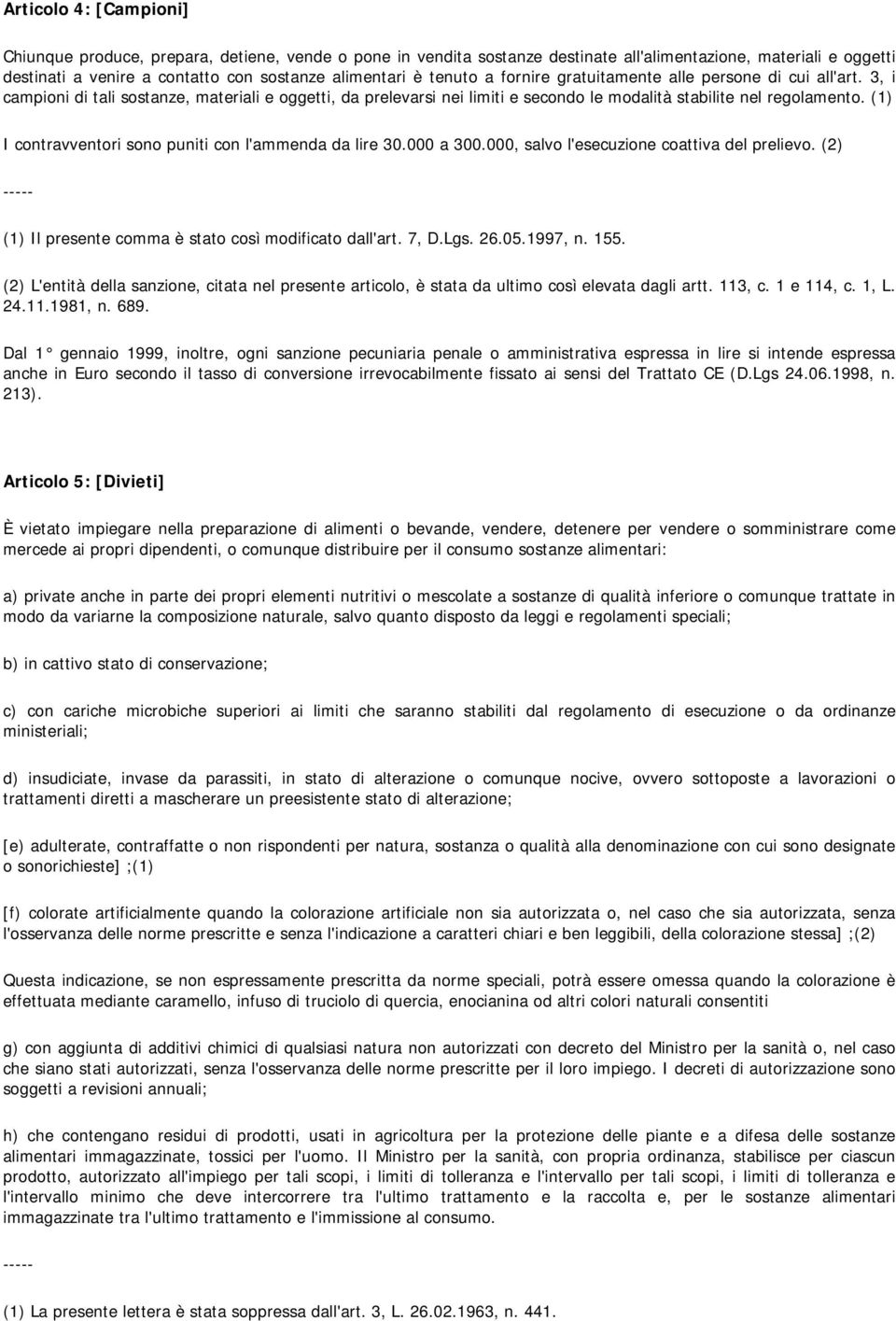 Articolo 4: [Campioni]

Chiunque produce, prepara, detiene, vende o pone in vendita sostanze destinate all'alimentazione, materiali e oggetti destinati a venire a contatto con sostanze alimentari è tenuto a fornire gratuitamente alle persone di cui all'art. 3, i campioni di tali sostanze, materiali e oggetti, da prelevarsi nei limiti e secondo le modalità stabilite nel regolamento. (1)

I contravventori sono puniti con l'ammenda da lire 30.000 a 300.000, salvo l'esecuzione coattiva del prelievo. (2)

-----

(1) Il presente comma è stato così modificato dall'art. 7, D.Lgs. 26.05.1997, n. 155.

(2) L'entità della sanzione, citata nel presente articolo, è stata da ultimo così elevata dagli artt. 113, c. 1 e 114, c. 1, L. 24.11.1981, n. 689.

Dal 1° gennaio 1999, inoltre, ogni sanzione pecuniaria penale o amministrativa espressa in lire si intende espressa anche in Euro secondo il tasso di conversione irrevocabilmente fissato ai sensi del Trattato CE (D.Lgs 24.06.1998, n. 213).

Articolo 5: [Divieti]

È vietato impiegare nella preparazione di alimenti o bevande, vendere, detenere per vendere o somministrare come mercede ai propri dipendenti, o comunque distribuire per il consumo sostanze alimentari:

a) private anche in parte dei propri elementi nutritivi o mescolate a sostanze di qualità inferiore o comunque trattate in modo da variarne la composizione naturale, salvo quanto disposto da leggi e regolamenti speciali;

b) in cattivo stato di conservazione;

c) con cariche microbiche superiori ai limiti che saranno stabiliti dal regolamento di esecuzione o da ordinanze ministeriali;

d) insudiciate, invase da parassiti, in stato di alterazione o comunque nocive, ovvero sottoposte a lavorazioni o trattamenti diretti a mascherare un preesistente stato di alterazione;

[e) adulterate, contraffatte o non rispondenti per natura, sostanza o qualità alla denominazione con cui sono designate o sonorichieste] ;(1)

[f) colorate artificialmente quando la colorazione artificiale non sia autorizzata o, nel caso che sia autorizzata, senza l'osservanza delle norme prescritte e senza l'indicazione a caratteri chiari e ben leggibili, della colorazione stessa] ;(2)

Questa indicazione, se non espressamente prescritta da norme speciali, potrà essere omessa quando la colorazione è effettuata mediante caramello, infuso di truciolo di quercia, enocianina od altri colori naturali consentiti

g) con aggiunta di additivi chimici di qualsiasi natura non autorizzati con decreto del Ministro per la sanità o, nel caso che siano stati autorizzati, senza l'osservanza delle norme prescritte per il loro impiego. I decreti di autorizzazione sono soggetti a revisioni annuali;

h) che contengano residui di prodotti, usati in agricoltura per la protezione delle piante e a difesa delle sostanze alimentari immagazzinate, tossici per l'uomo. Il Ministro per la sanità, con propria ordinanza, stabilisce per ciascun prodotto, autorizzato all'impiego per tali scopi, i limiti di tolleranza e l'intervallo per tali scopi, i limiti di tolleranza e l'intervallo minimo che deve intercorrere tra l'ultimo trattamento e la raccolta e, per le sostanze alimentari immagazzinate tra l'ultimo trattamento e l'immissione al consumo.

-----

(1) La presente lettera è stata soppressa dall'art. 3, L. 26.02.1963, n. 441.